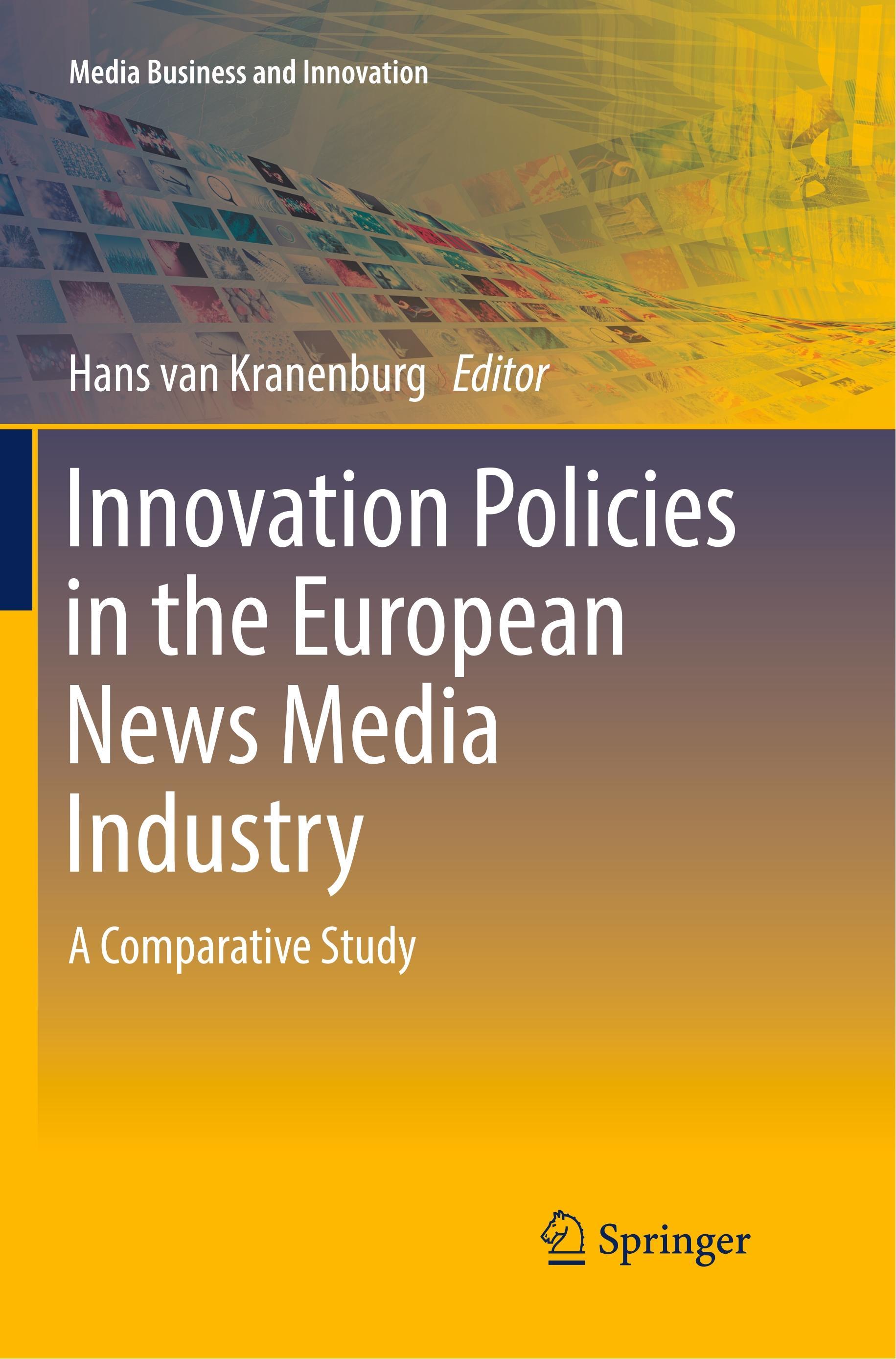 Media Business and Innovation

Hans van Kranenburg Editor

Innovation Policies in the European News Media Industry

A Comparative Study

Springer